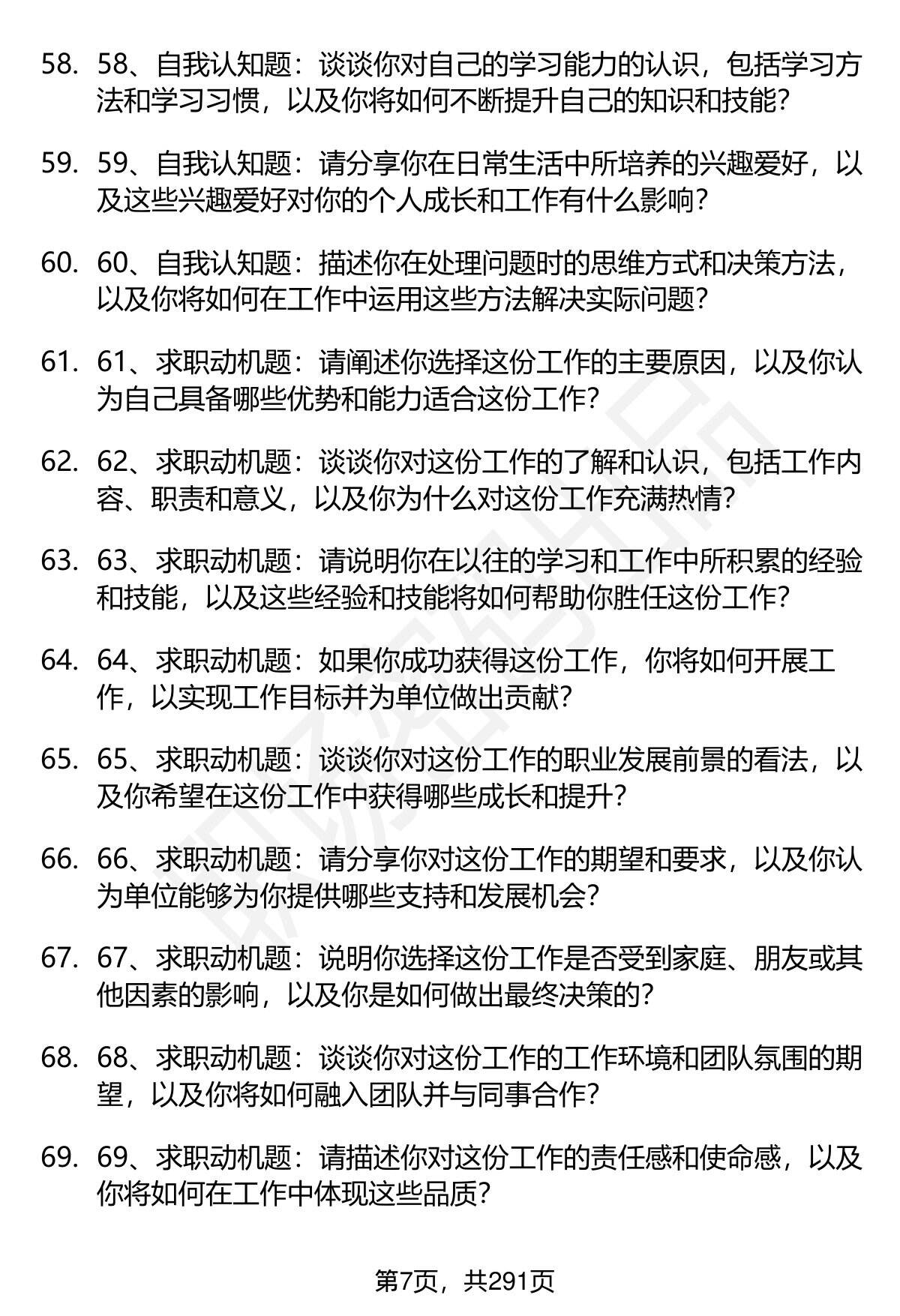 58. 58、自我认知题：谈谈你对自己的学习能力的认识，包括学习方法和学习习惯，以及你将如何不断提升自己的知识和技能？

59. 59、自我认知题：请分享你在日常生活中所培养的兴趣爱好，以及这些兴趣爱好对你的个人成长和工作有什么影响？

60. 60、自我认知题：描述你在处理问题时的思维方式和决策方法，以及你将如何在工作中运用这些方法解决实际问题？

61. 61、求职动机题：请阐述你选择这份工作的主要原因，以及你认为自己具备哪些优势和能力适合这份工作？

62. 62、求职动机题：谈谈你对这份工作的了解和认识，包括工作内容、职责和意义，以及你为什么对这份工作充满热情？

63. 63、求职动机题：请说明你在以往的学习和工作中所积累的经验和技能，以及这些经验和技能将如何帮助你胜任这份工作？

64. 64、求职动机题：如果你成功获得这份工作，你将如何开展工作，以实现工作目标并为单位做出贡献？

65. 65、求职动机题：谈谈你对这份工作的职业发展前景的看法，以及你希望在这份工作中获得哪些成长和提升？

66. 66、求职动机题：请分享你对这份工作的期望和要求，以及你认为单位能够为你提供哪些支持和发展机会？

67. 67、求职动机题：说明你选择这份工作是否受到家庭、朋友或其他因素的影响，以及你是如何做出最终决策的？

68. 68、求职动机题：谈谈你对这份工作的工作环境和团队氛围的期望，以及你将如何融入团队并与同事合作？

69. 69、求职动机题：请描述你对这份工作的责任感和使命感，以及你将如何在工作中体现这些品质？

第7页，共291页